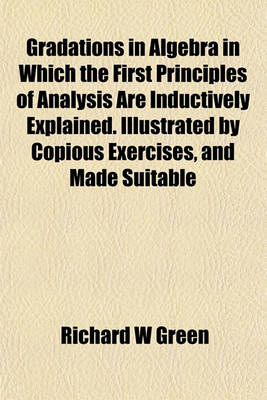 Gradations in Algebra in Which the First Principles of Analysis Are Inductively Explained. Illustrated by Copious Exercises, and Made Suitable

Richard W Green